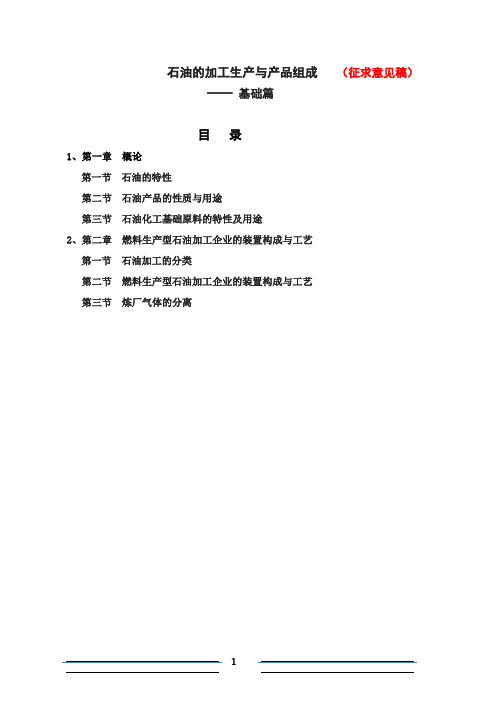 石油的加工生产与产品组成　（征求意见稿）

—— 基础篇

目　录

1、第一章　概论

第一节　石油的特性

第二节　石油产品的性质与用途

第三节　石油化工基础原料的特性及用途

2、第二章　燃料生产型石油加工企业的装置构成与工艺

第一节　石油加工的分类

第二节　燃料生产型石油加工企业的装置构成与工艺

第三节　炼厂气体的分离

1